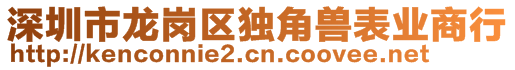 深圳市龙岗区独角兽表业商行
http://kenconnie2.cn.coovee.net